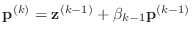 $\mathbf{p}^{(k)} = \mathbf{z}^{(k-1)} + \beta_{k-1}\mathbf{p}^{(k-1)}$